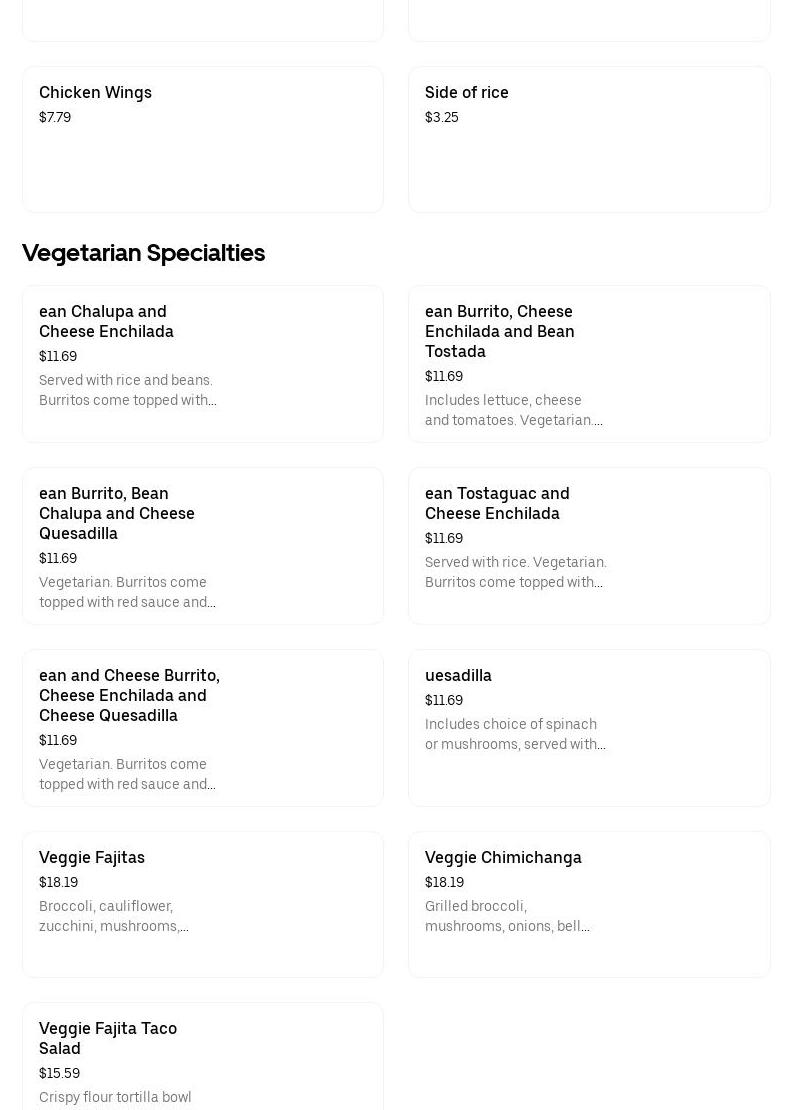 Chicken Wings
$7.79

Side of rice
$3.25

Vegetarian Specialties

ean Chalupa and Cheese Enchilada
$11.69
Served with rice and beans. Burritos come topped with...

ean Burrito, Cheese Enchilada and Bean Tostada
$11.69
Includes lettuce, cheese and tomatoes. Vegetarian....

ean Burrito, Bean Chalupa and Cheese Quesadilla
$11.69
Vegetarian. Burritos come topped with red sauce and...

ean Tostaguac and Cheese Enchilada
$11.69
Served with rice. Vegetarian. Burritos come topped with...

ean and Cheese Burrito, Cheese Enchilada and Cheese Quesadilla
$11.69
Vegetarian. Burritos come topped with red sauce and...

uesadilla
$11.69
Includes choice of spinach or mushrooms, served with...

Veggie Fajitas
$18.19
Broccoli, cauliflower, zucchini, mushrooms,...

Veggie Chimichanga
$18.19
Grilled broccoli, mushrooms, onions, bell...

Veggie Fajita Taco Salad
$15.59
Crispy flour tortilla bowl